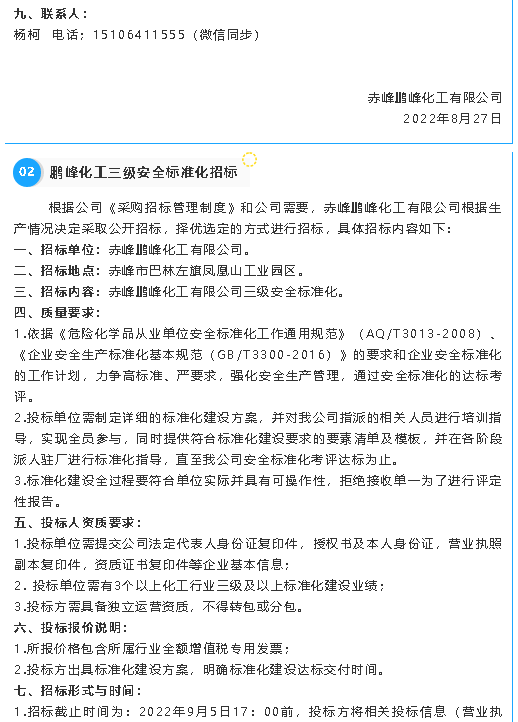 九、联系人：
杨柯　电话：15106411555（微信同步）

赤峰鹏峰化工有限公司
2022年8月27日

02 鹏峰化工三级安全标准化招标

根据公司《采购招标管理制度》和公司需要，赤峰鹏峰化工有限公司根据生产情况决定采取公开招标，择优选定的方式进行招标，具体招标内容如下：
一、招标单位：赤峰鹏峰化工有限公司。
二、招标地点：赤峰市巴林左旗凤凰山工业园区。
三、招标内容：赤峰鹏峰化工有限公司三级安全标准化。
四、质量要求：
1.依据《危险化学品从业单位安全标准化工作通用规范》（AQ/T3013-2008）、《企业安全生产标准化基本规范（GB/T3300-2016）》的要求和企业安全标准化的工作计划，力争高标准、严要求，强化安全生产管理，通过安全标准化的达标考评。
2.投标单位需制定详细的标准化建设方案，并对我公司指派的相关人员进行培训指导，实现全员参与，同时提供符合标准化建设要求的要素清单及模板，并在各阶段派人驻厂进行标准化指导，直至我公司安全标准化考评达标为止。
3.标准化建设全过程要符合单位实际并具有可操作性，拒绝接收单一为了进行评定性报告。
五、投标人资质要求：
1.投标单位需提交公司法定代表人身份证复印件，授权书及本人身份证，营业执照副本复印件，资质证书复印件等企业基本信息；
2．投标单位需有3个以上化工行业三级及以上标准化建设业绩；
3.投标方需具备独立运营资质，不得转包或分包。
六、投标报价说明：
1.所报价格包含所属行业全额增值税专用发票；
2.投标方出具标准化建设方案，明确标准化建设达标交付时间。
七、招标形式与时间：
1.招标截止时间为：2022年9月5日17：00前，投标方将相关投标信息（营业执